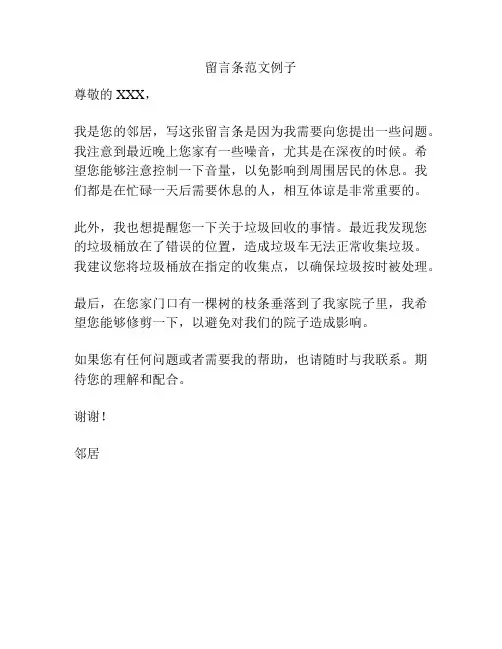 留言条范文例子

尊敬的 XXX，

我是您的邻居，写这张留言条是因为我需要向您提出一些问题。我注意到最近晚上您家有一些噪音，尤其是在深夜的时候。希望您能够注意控制一下音量，以免影响到周围居民的休息。我们都是在忙碌一天后需要休息的人，相互体谅是非常重要的。

此外，我也想提醒您一下关于垃圾回收的事情。最近我发现您的垃圾桶放在了错误的位置，造成垃圾车无法正常收集垃圾。我建议您将垃圾桶放在指定的收集点，以确保垃圾按时被处理。

最后，在您家门口有一棵树的枝条垂落到了我家院子里，我希望您能够修剪一下，以避免对我们的院子造成影响。

如果您有任何问题或者需要我的帮助，也请随时与我联系。期待您的理解和配合。

谢谢！

邻居